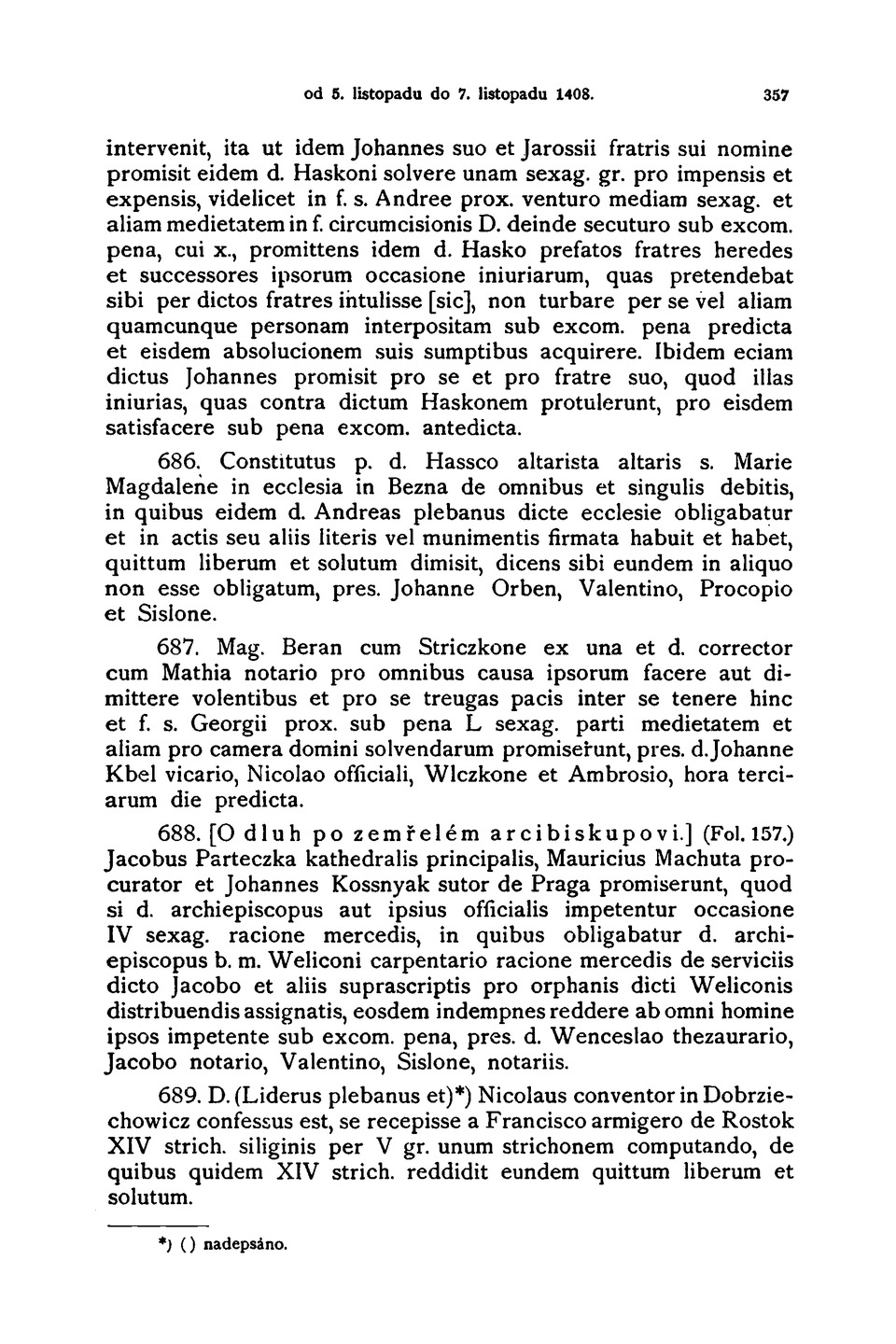 od 5. listopadu do 7. listopadu 1408. 357

intervenit, ita ut idem Johannes suo et Jarossii fratris sui nomine promisit eidem d. Haskoni solvere unam sexag. gr. pro impensis et expensis, videlicet in f. s. Andree prox. venturo mediam sexag. et aliam medietatem in f. circumcisionis D. deinde secuturo sub excom. pena, cui x., promittens idem d. Hasko prefatos fratres heredes et successores ipsorum occasione iniuriarum, quas pretendebat sibi per dictos fratres intulisse [sic], non turbare per se vel aliam quamcunque personam interpositam sub excom. pena predicta et eisdem absolucionem suis sumptibus acquirere. Ibidem eciam dictus Johannes promisit pro se et pro fratre suo, quod illas iniurias, quas contra dictum Haskonem protulerunt, pro eisdem satisfacere sub pena excom. antedicta.

686. Constitutus p. d. Hassco altarista altaris s. Marie Magdalene in ecclesia in Bezna de omnibus et singulis debitis, in quibus eidem d. Andreas plebanus dicte ecclesie obligabatur et in actis seu aliis literis vel munimentis firmata habuit et habet, quittum liberum et solutum dimisit, dicens sibi eundem in aliquo non esse obligatum, pres. Johanne Orben, Valentino, Procopio et Sislone.

687. Mag. Beran cum Striczkone ex una et d. corrector cum Mathia notario pro omnibus causa ipsorum facere aut dimittere volentibus et pro se treugas pacis inter se tenere hinc et f. s. Georgii prox. sub pena L sexag. parti medietatem et aliam pro camera domini solvendarum promiserunt, pres. d. Johanne Kbel vicario, Nicolao officiali, Wlczkone et Ambrosio, hora terciarum die predicta.

688. [O dluh po zemřelém arcibiskupovi.] (Fol. 157.) Jacobus Parteczka kathedralis principalis, Mauricius Machuta procurator et Johannes Kossnyak sutor de Praga promiserunt, quod si d. archiepiscopus aut ipsius officialis impetentur occasione IV sexag. racione mercedis, in quibus obligabatur d. archiepiscopus b. m. Weliconi carpentario racione mercedis de serviciis dicto Jacobo et aliis suprascriptis pro orphanis dicti Weliconis distribuendis assignatis, eosdem indempnes reddere ab omni homine ipsos impetente sub excom. pena, pres. d. Wenceslao thezaurario, Jacobo notario, Valentino, Sislone, notariis.

689. D. (Liderus plebanus et)*) Nicolaus conventor in Dobrziechowicz confessus est, se recepisse a Francisco armigero de Rostok XIV strich. siliginis per V gr. unum strichonem computando, de quibus quidem XIV strich. reddidit eundem quittum liberum et solutum.

*) ( ) nadepsáno.